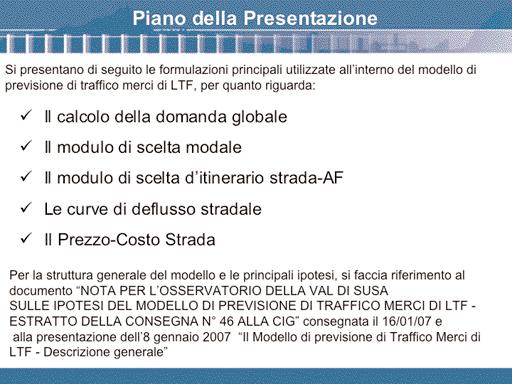 Piano della Presentazione

Si presentano di seguito le formulazioni principali utilizzate all'interno del modello di previsione di traffico merci di LTF, per quanto riguarda:

✓ Il calcolo della domanda globale

✓ Il modulo di scelta modale

✓ Il modulo di scelta d'itinerario strada-AF

✓ Le curve di deflusso stradale

✓ Il Prezzo-Costo Strada

Per la struttura generale del modello e le principali ipotesi, si faccia riferimento al documento "NOTA PER L'OSSERVATORIO DELLA VAL DI SUSA SULLE IPOTESI DEL MODELLO DI PREVISIONE DI TRAFFICO MERCI DI LTF - ESTRATTO DELLA CONSEGNA N° 46 ALLA CIG" consegnata il 16/01/07 e alla presentazione dell'8 gennaio 2007 "Il Modello di previsione di Traffico Merci di LTF - Descrizione generale"